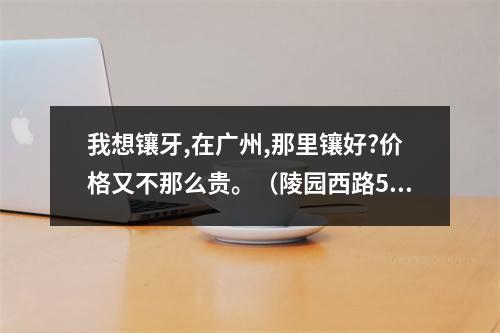 我想镶牙,在广州,那里镶好?价格又不那么贵。（陵园西路5...